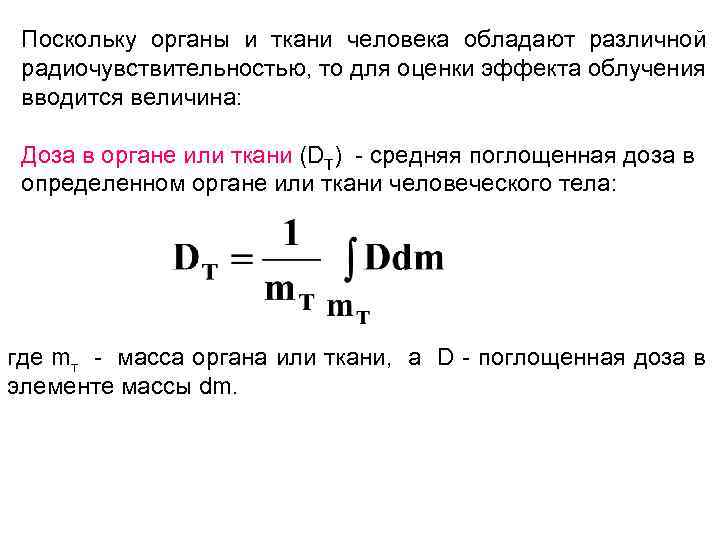 Поскольку органы и ткани человека обладают различной радиочувствительностью, то для оценки эффекта облучения вводится величина:

Доза в органе или ткани ($D_T$) - средняя поглощенная доза в определенном органе или ткани человеческого тела:

$D_T = \frac{1}{m_T} \int_{m_T} D dm$

где $m_T$ - масса органа или ткани, а D - поглощенная доза в элементе массы dm.